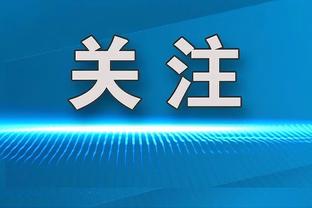 关注